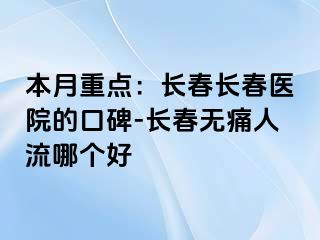 本月重点：长春长春医院的口碑-长春无痛人流哪个好